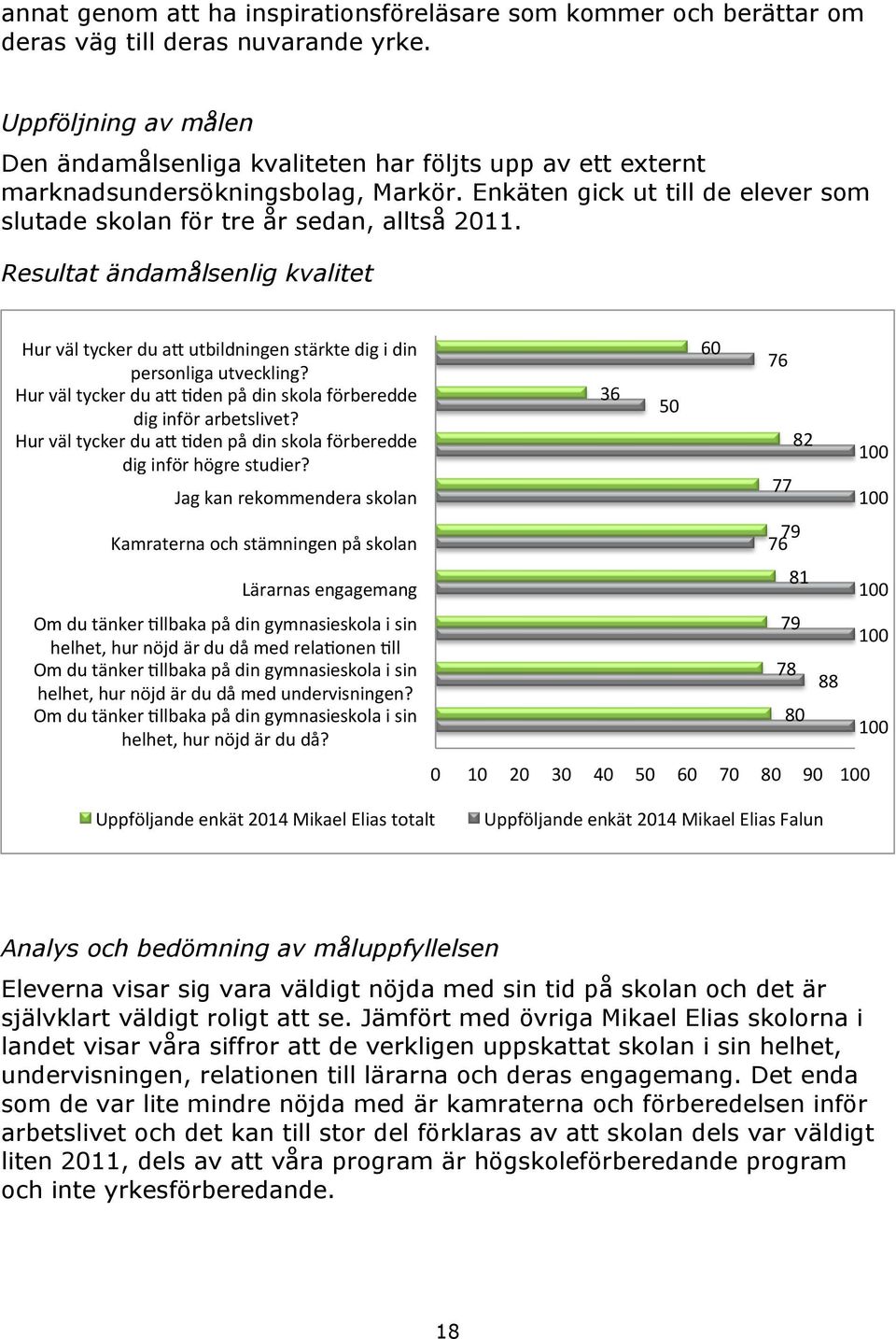 annat genom att ha inspirationsföreläsare som kommer och berättar om deras väg till deras nuvarande yrke.

Uppföljning av målen

Den ändamålsenliga kvaliteten har följts upp av ett externt marknadsundersökningsbolag, Markör. Enkäten gick ut till de elever som slutade skolan för tre år sedan, alltså 2011.

Resultat ändamålsenlig kvalitet

Hur väl tycker du att utbildningen stärkte dig i din personliga utveckling?
Hur väl tycker du att tiden på din skola förberedde dig inför arbetslivet?
Hur väl tycker du att tiden på din skola förberedde dig inför högre studier?
Jag kan rekommendera skolan
Kamraterna och stämningen på skolan
Lärarnas engagemang
Om du tänker tillbaka på din gymnasieskola i sin helhet, hur nöjd är du då med relationen till
Om du tänker tillbaka på din gymnasieskola i sin helhet, hur nöjd är du då med undervisningen?
Om du tänker tillbaka på din gymnasieskola i sin helhet, hur nöjd är du då?

60
76
36
50
82
100
77
100
79
76
81
100
79
100
78
88
80
100

0 10 20 30 40 50 60 70 80 90 100

Uppföljande enkät 2014 Mikael Elias totalt
Uppföljande enkät 2014 Mikael Elias Falun

Analys och bedömning av måluppfyllelsen

Eleverna visar sig vara väldigt nöjda med sin tid på skolan och det är självklart väldigt roligt att se. Jämfört med övriga Mikael Elias skolorna i landet visar våra siffror att de verkligen uppskattat skolan i sin helhet, undervisningen, relationen till lärarna och deras engagemang. Det enda som de var lite mindre nöjda med är kamraterna och förberedelsen inför arbetslivet och det kan till stor del förklaras av att skolan dels var väldigt liten 2011, dels av att våra program är högskoleförberedande program och inte yrkesförberedande.

18